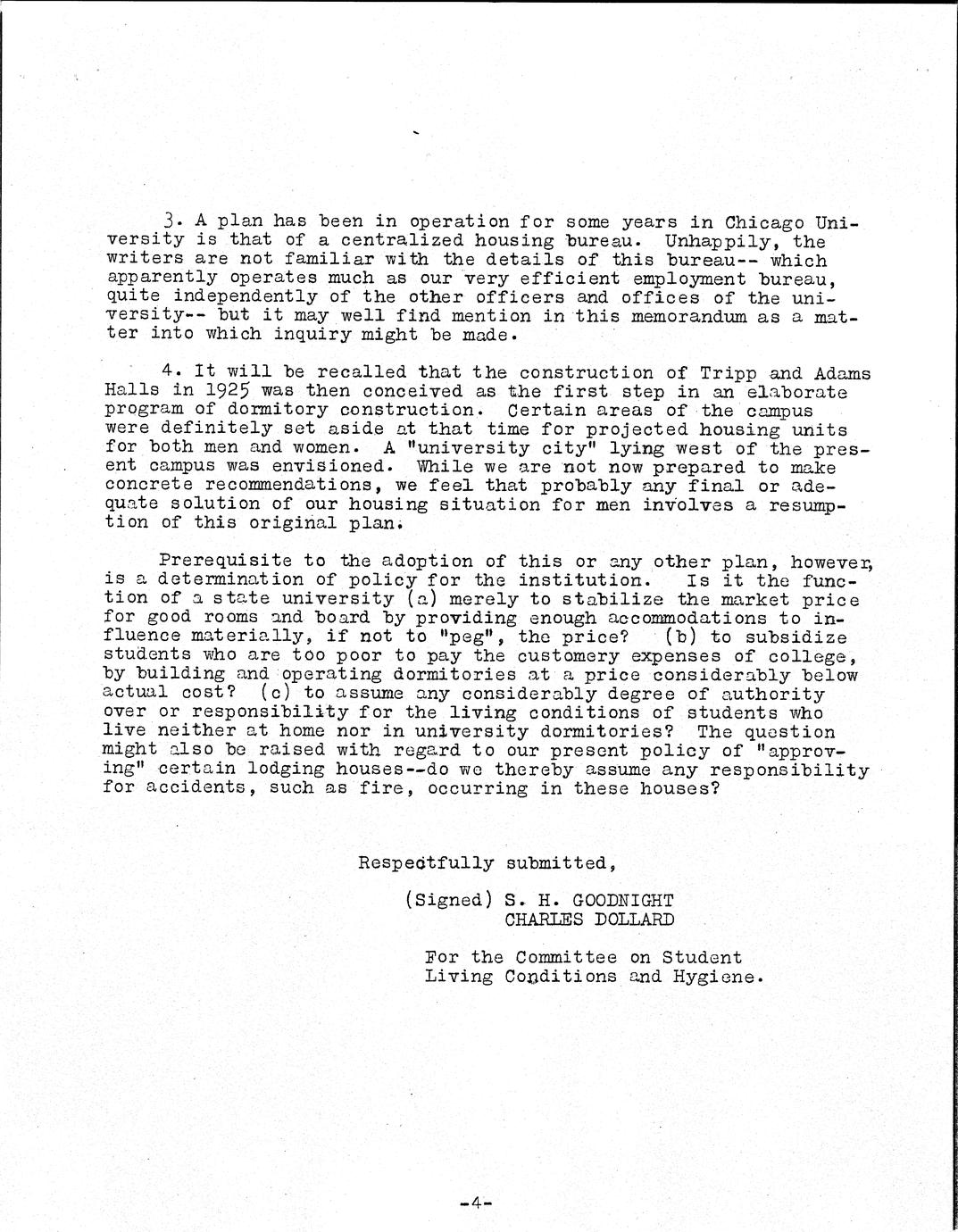 3. A plan has been in operation for some years in Chicago University is that of a centralized housing bureau. Unhappily, the writers are not familiar with the details of this bureau-- which apparently operates much as our very efficient employment bureau, quite independently of the other officers and offices of the university-- but it may well find mention in this memorandum as a matter into which inquiry might be made.

4. It will be recalled that the construction of Tripp and Adams Halls in 1925 was then conceived as the first step in an elaborate program of dormitory construction. Certain areas of the campus were definitely set aside at that time for projected housing units for both men and women. A "university city" lying west of the present campus was envisioned. While we are not now prepared to make concrete recommendations, we feel that probably any final or adequate solution of our housing situation for men involves a resumption of this original plan.

Prerequisite to the adoption of this or any other plan, however, is a determination of policy for the institution. Is it the function of a state university (a) merely to stabilize the market price for good rooms and board by providing enough accommodations to influence materially, if not to "peg", the price? (b) to subsidize students who are too poor to pay the customery expenses of college, by building and operating dormitories at a price considerably below actual cost? (c) to assume any considerably degree of authority over or responsibility for the living conditions of students who live neither at home nor in university dormitories? The question might also be raised with regard to our present policy of "approving" certain lodging houses--do we thereby assume any responsibility for accidents, such as fire, occurring in these houses?

Respectfully submitted,

(Signed) S. H. GOODNIGHT
CHARLES DOLLARD

For the Committee on Student Living Conditions and Hygiene.

-4-